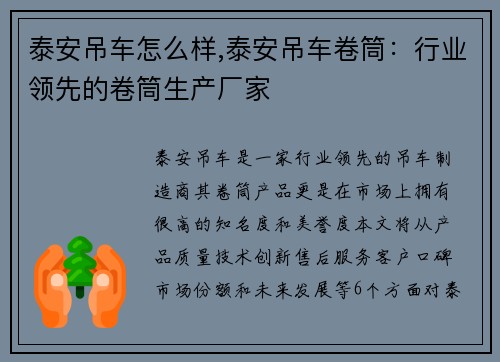 泰安吊车怎么样,泰安吊车卷筒：行业领先的卷筒生产厂家

泰安吊车是一家行业领先的吊车制造商其卷筒产品更是在市场上拥有很高的知名度和美誉度本文将从产品质量技术创新售后服务客户口碑市场份额和未来发展等6个方面对泰